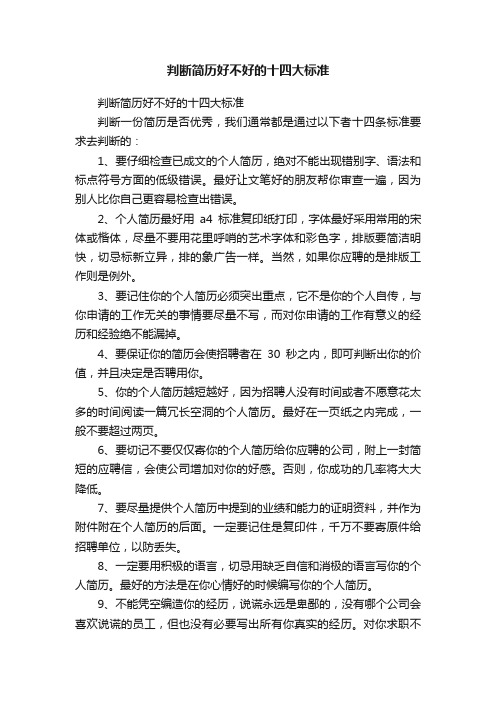 判断简历好不好的十四大标准

判断简历好不好的十四大标准

判断一份简历是否优秀，我们通常都是通过以下者十四条标准要求去判断的：

1、要仔细检查已成文的个人简历，绝对不能出现错别字、语法和标点符号方面的低级错误。最好让文笔好的朋友帮你审查一遍，因为别人比你自己更容易检查出错误。

2、个人简历最好用 a4 标准复印纸打印，字体最好采用常用的宋体或楷体，尽量不要用花里呼哨的艺术字体和彩色字，排版要简洁明快，切忌标新立异，排的象广告一样。当然，如果你应聘的是排版工作则是例外。

3、要记住你的个人简历必须突出重点，它不是你的个人自传，与你申请的工作无关的事情要尽量不写，而对你申请的工作有意义的经历和经验绝不能漏掉。

4、要保证你的简历会使招聘者在 30 秒之内，即可判断出你的价值，并且决定是否聘用你。

5、你的个人简历越短越好，因为招聘人没有时间或者不愿意花太多的时间阅读一篇冗长空洞的个人简历。最好在一页纸之内完成，一般不要超过两页。

6、要切记不要仅仅寄你的个人简历给你应聘的公司，附上一封简短的应聘信，会使公司增加对你的好感。否则，你成功的几率将大大降低。

7、要尽量提供个人简历中提到的业绩和能力的证明资料，并作为附件附在个人简历的后面。一定要记住是复印件，千万不要寄原件给招聘单位，以防丢失。

8、一定要用积极的语言，切忌用缺乏自信和消极的语言写你的个人简历。最好的方法是在你心情好的时候编写你的个人简历。

9、不能凭空编造你的经历，说谎永远是卑鄙的，没有哪个公司会喜欢说谎的员工，但也没有必要写出所有你真实的经历。对你求职不